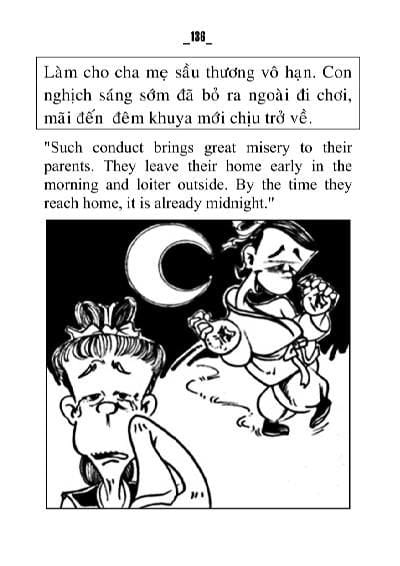 _136_

Làm cho cha mẹ sầu thương vô hạn. Con nghịch sáng sớm đã bỏ ra ngoài đi chơi, mãi đến đêm khuya mới chịu trở về.

"Such conduct brings great misery to their parents. They leave their home early in the morning and loiter outside. By the time they reach home, it is already midnight."